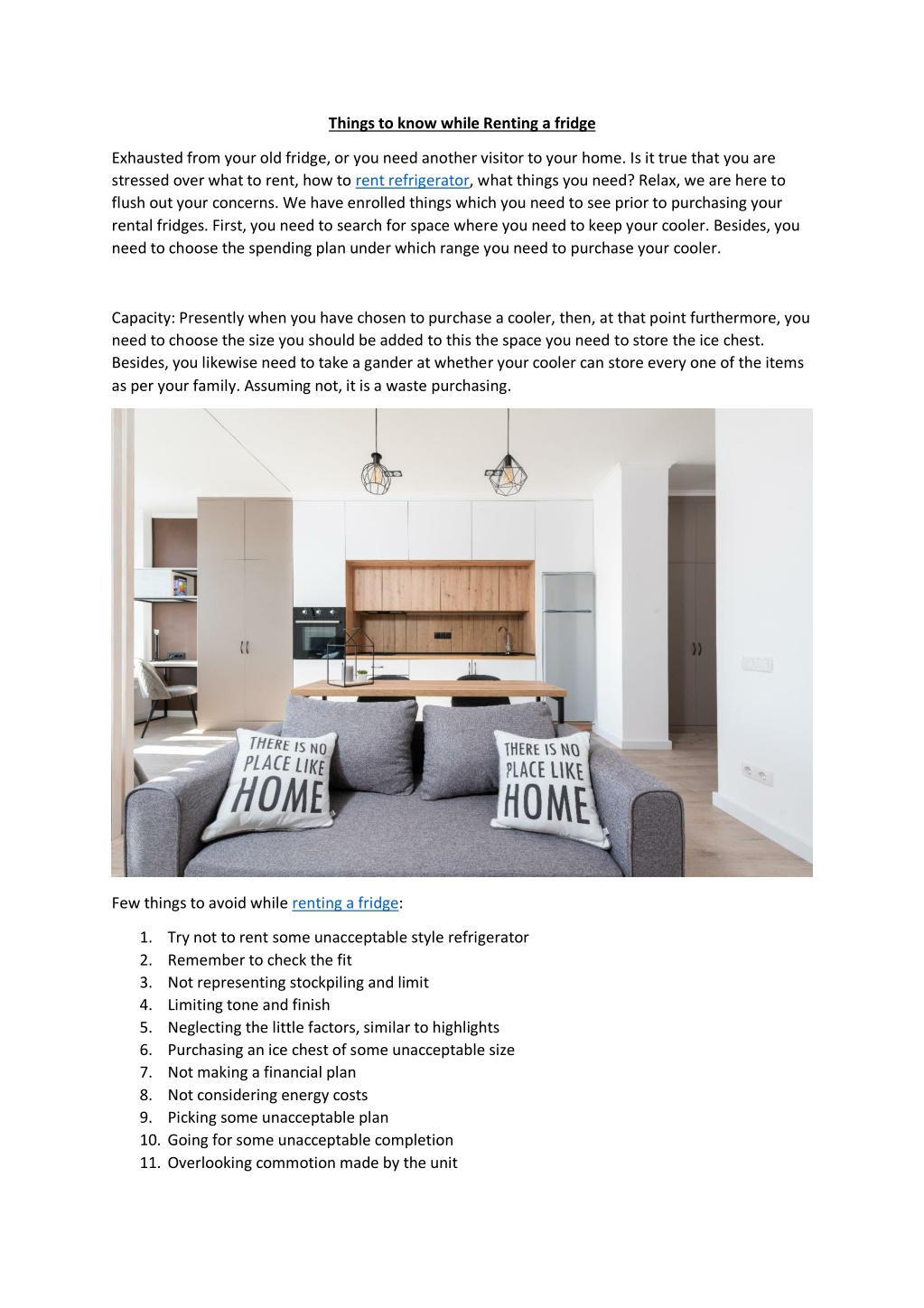 Things to know while Renting a fridge

Exhausted from your old fridge, or you need another visitor to your home. Is it true that you are stressed over what to rent, how to rent refrigerator, what things you need? Relax, we are here to flush out your concerns. We have enrolled things which you need to see prior to purchasing your rental fridges. First, you need to search for space where you need to keep your cooler. Besides, you need to choose the spending plan under which range you need to purchase your cooler.

Capacity: Presently when you have chosen to purchase a cooler, then, at that point furthermore, you need to choose the size you should be added to this the space you need to store the ice chest. Besides, you likewise need to take a gander at whether your cooler can store every one of the items as per your family. Assuming not, it is a waste purchasing.

THERE IS NO PLACE LIKE HOME

THERE IS NO PLACE LIKE HOME

Few things to avoid while renting a fridge:

1. Try not to rent some unacceptable style refrigerator
2. Remember to check the fit
3. Not representing stockpiling and limit
4. Limiting tone and finish
5. Neglecting the little factors, similar to highlights
6. Purchasing an ice chest of some unacceptable size
7. Not making a financial plan
8. Not considering energy costs
9. Picking some unacceptable plan
10. Going for some unacceptable completion
11. Overlooking commotion made by the unit